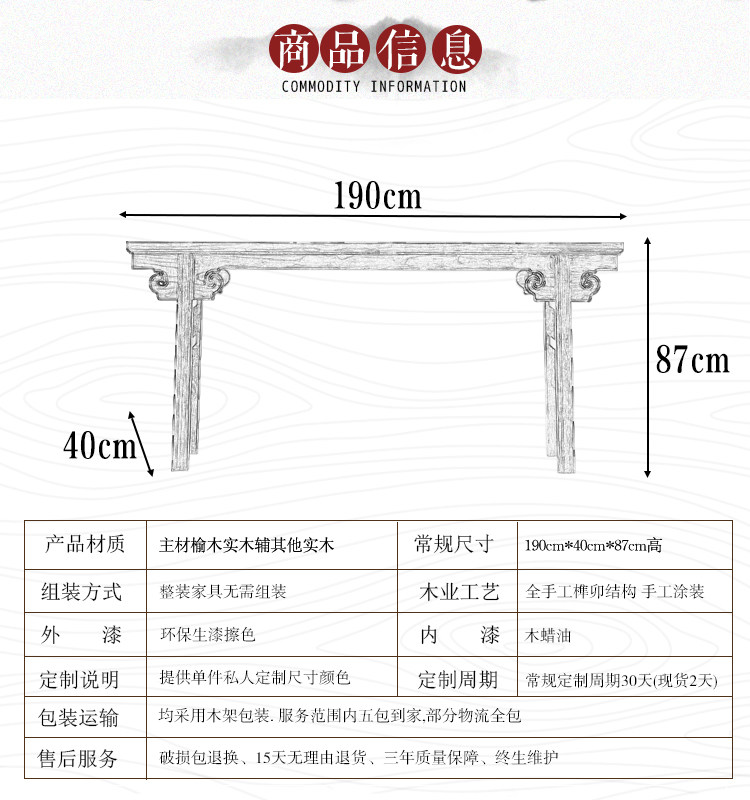 商品信息
COMMODITY INFORMATION

190cm

87cm

40cm

| 产品材质 | 主材榆木实木辅其他实木 | 常规尺寸 | 190cm*40cm*87cm高 |
|---|---|---|---|
| 组装方式 | 整装家具无需组装 | 木业工艺 | 全手工榫卯结构 手工涂装 |
| 外 漆 | 环保生漆擦色 | 内 漆 | 木蜡油 |
| 定制说明 | 提供单件私人定制尺寸颜色 | 定制周期 | 常规定制周期30天(现货2天) |
| 包装运输 | 均采用木架包装. 服务范围内五包到家,部分物流全包 | | |
| 售后服务 | 破损包退换、15天无理由退货、三年质量保障、终生维护 | | |